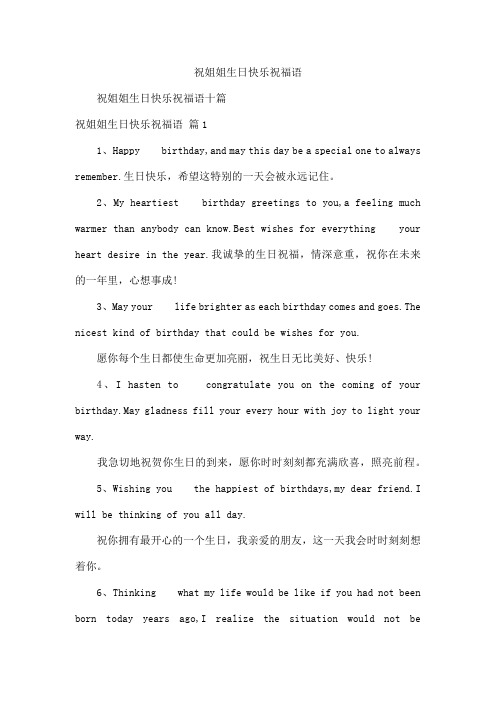 祝姐姐生日快乐祝福语

祝姐姐生日快乐祝福语十篇

祝姐姐生日快乐祝福语 篇1

1、Happy birthday,and may this day be a special one to always remember.生日快乐，希望这特别的一天会被永远记住。

2、My heartiest birthday greetings to you,a feeling much warmer than anybody can know.Best wishes for everything your heart desire in the year.我诚挚的生日祝福，情深意重，祝你在未来的一年里，心想事成!

3、May your life brighter as each birthday comes and goes.The nicest kind of birthday that could be wishes for you.

愿你每个生日都使生命更加亮丽，祝生日无比美好、快乐!

4、I hasten to congratulate you on the coming of your birthday.May gladness fill your every hour with joy to light your way.

我急切地祝贺你生日的到来，愿你时时刻刻都充满欣喜，照亮前程。

5、Wishing you the happiest of birthdays,my dear friend.I will be thinking of you all day.

祝你拥有最开心的一个生日，我亲爱的朋友，这一天我会时时刻刻想着你。

6、Thinking what my life would be like if you had not been born today years ago,I realize the situation would not be